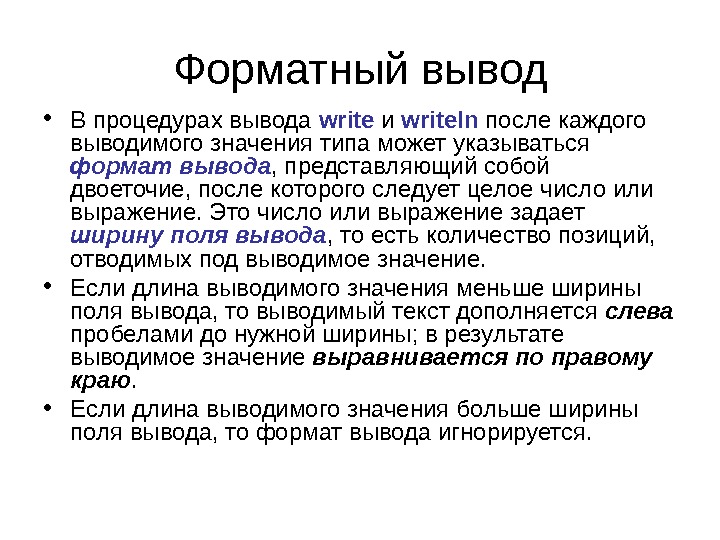 Форматный вывод

• В процедурах вывода write и writeln после каждого выводимого значения типа может указываться формат вывода, представляющий собой двоеточие, после которого следует целое число или выражение. Это число или выражение задает ширину поля вывода, то есть количество позиций, отводимых под выводимое значение.

• Если длина выводимого значения меньше ширины поля вывода, то выводимый текст дополняется слева пробелами до нужной ширины; в результате выводимое значение выравнивается по правому краю.

• Если длина выводимого значения больше ширины поля вывода, то формат вывода игнорируется.